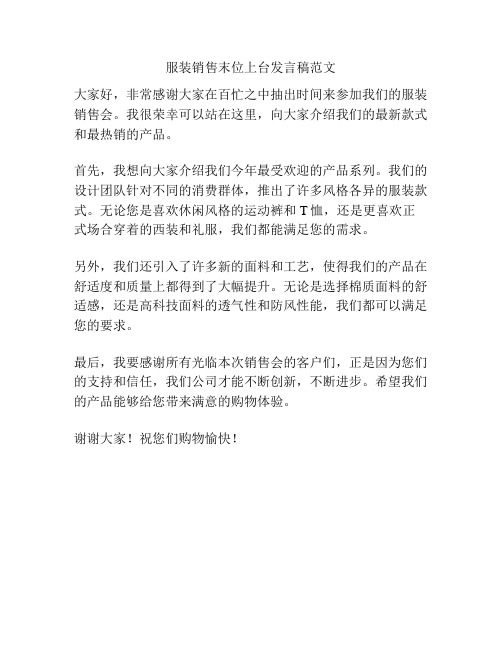 服装销售末位上台发言稿范文

大家好，非常感谢大家在百忙之中抽出时间来参加我们的服装销售会。我很荣幸可以站在这里，向大家介绍我们的最新款式和最热销的产品。

首先，我想向大家介绍我们今年最受欢迎的产品系列。我们的设计团队针对不同的消费群体，推出了许多风格各异的服装款式。无论您是喜欢休闲风格的运动裤和T恤，还是更喜欢正式场合穿着的西装和礼服，我们都能满足您的需求。

另外，我们还引入了许多新的面料和工艺，使得我们的产品在舒适度和质量上都得到了大幅提升。无论是选择棉质面料的舒适感，还是高科技面料的透气性和防风性能，我们都可以满足您的要求。

最后，我要感谢所有光临本次销售会的客户们，正是因为您们的支持和信任，我们公司才能不断创新，不断进步。希望我们的产品能够给您带来满意的购物体验。

谢谢大家！祝您们购物愉快！